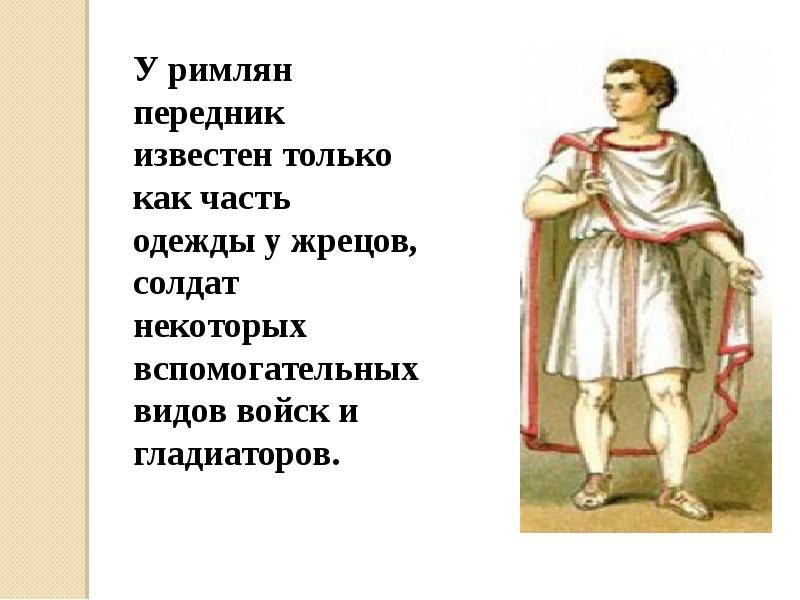 У римлян передник известен только как часть одежды у жрецов, солдат некоторых вспомогательных видов войск и гладиаторов.